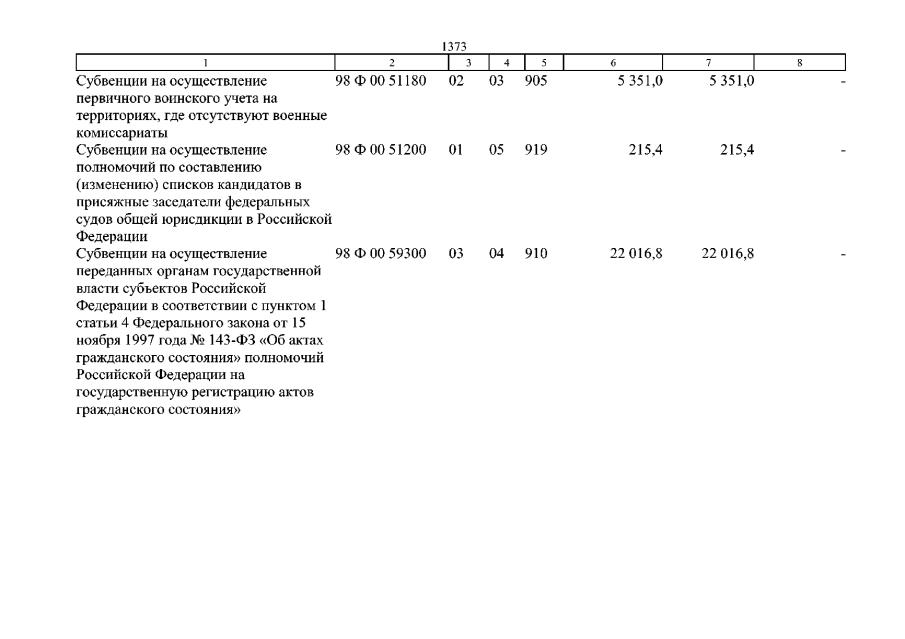 1373

| 1 | 2 | 3 | 4 | 5 | 6 | 7 | 8 |
|---|---|---|---|---|---|---|---|
| Субвенции на осуществление первичного воинского учета на территориях, где отсутствуют военные комиссариаты | 98 Ф 00 51180 | 02 | 03 | 905 | 5 351,0 | 5 351,0 | - |
| Субвенции на осуществление полномочий по составлению (изменению) списков кандидатов в присяжные заседатели федеральных судов общей юрисдикции в Российской Федерации | 98 Ф 00 51200 | 01 | 05 | 919 | 215,4 | 215,4 | - |
| Субвенции на осуществление переданных органам государственной власти субъектов Российской Федерации в соответствии с пунктом 1 статьи 4 Федерального закона от 15 ноября 1997 года № 143-ФЗ «Об актах гражданского состояния» полномочий Российской Федерации на государственную регистрацию актов гражданского состояния» | 98 Ф 00 59300 | 03 | 04 | 910 | 22 016,8 | 22 016,8 | - |